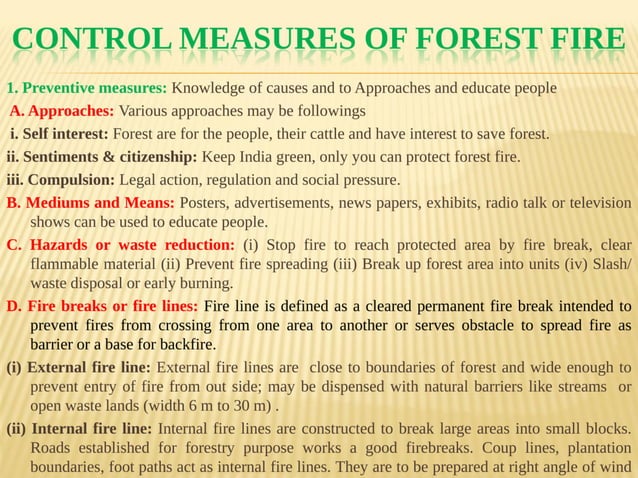 CONTROL MEASURES OF FOREST FIRE

1. Preventive measures: Knowledge of causes and to Approaches and educate people

A. Approaches: Various approaches may be followings

i. Self interest: Forest are for the people, their cattle and have interest to save forest.

ii. Sentiments & citizenship: Keep India green, only you can protect forest fire.

iii. Compulsion: Legal action, regulation and social pressure.

B. Mediums and Means: Posters, advertisements, news papers, exhibits, radio talk or television shows can be used to educate people.

C. Hazards or waste reduction: (i) Stop fire to reach protected area by fire break, clear flammable material (ii) Prevent fire spreading (iii) Break up forest area into units (iv) Slash/ waste disposal or early burning.

D. Fire breaks or fire lines: Fire line is defined as a cleared permanent fire break intended to prevent fires from crossing from one area to another or serves obstacle to spread fire as barrier or a base for backfire.

(i) External fire line: External fire lines are close to boundaries of forest and wide enough to prevent entry of fire from out side; may be dispensed with natural barriers like streams or open waste lands (width 6 m to 30 m) .

(ii) Internal fire line: Internal fire lines are constructed to break large areas into small blocks. Roads established for forestry purpose works a good firebreaks. Coup lines, plantation boundaries, foot paths act as internal fire lines. They are to be prepared at right angle of wind